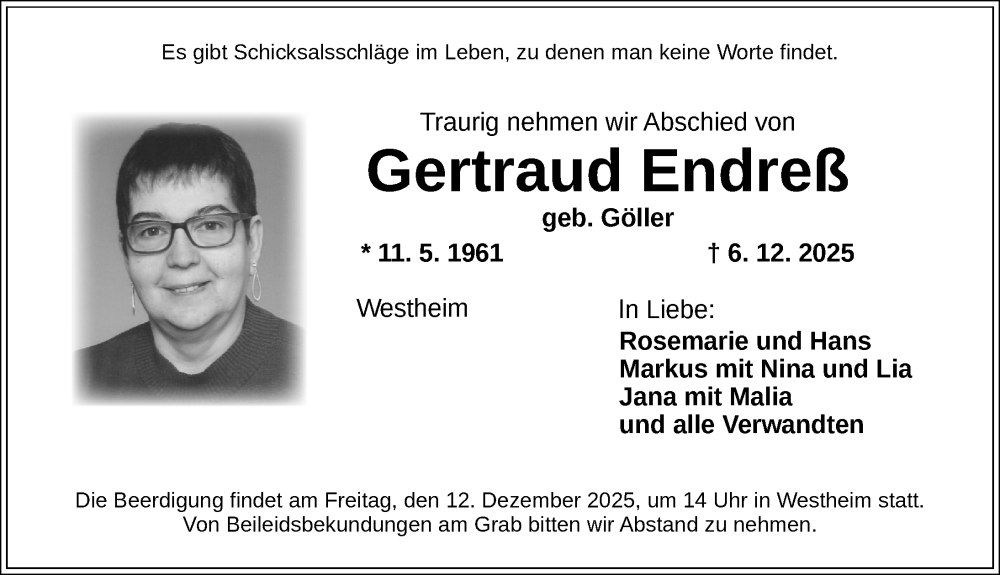 Es gibt Schicksalsschläge im Leben, zu denen man keine Worte findet.

Traurig nehmen wir Abschied von

Gertraud Endreß

geb. Göller

* 11. 5. 1961

† 6. 12. 2025

Westheim

In Liebe:
Rosemarie und Hans
Markus mit Nina und Lia
Jana mit Malia
und alle Verwandten

Die Beerdigung findet am Freitag, den 12. Dezember 2025, um 14 Uhr in Westheim statt.
Von Beileidsbekundungen am Grab bitten wir Abstand zu nehmen.